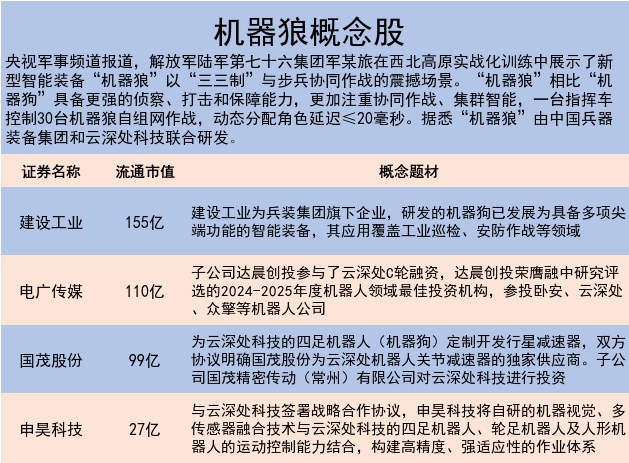 机器狼概念股

央视军事频道报道，解放军陆军第七十六集团军某旅在西北高原实战化训练中展示了新型智能装备“机器狼”以“三三制”与步兵协同作战的震撼场景。“机器狼”相比“机器狗”具备更强的侦察、打击和保障能力，更加注重协同作战、集群智能，一台指挥车控制30台机器狼自组网作战，动态分配角色延迟≤20毫秒。据悉“机器狼”由中国兵器装备集团和云深处科技联合研发。

| 证券名称 | 流通市值 | 概念题材 |
|---|---|---|
| 建设工业 | 155亿 | 建设工业为兵装集团旗下企业，研发的机器狗已发展为具备多项尖端功能的智能装备，其应用覆盖工业巡检、安防作战等领域 |
| 电广传媒 | 110亿 | 子公司达晨创投参与了云深处C轮融资，达晨创投荣膺融中研究评选的2024-2025年度机器人领域最佳投资机构，参投卧安、云深处、众擎等机器人公司 |
| 国茂股份 | 99亿 | 为云深处科技的四足机器人（机器狗）定制开发行星减速器，双方协议明确国茂股份为云深处机器人关节减速器的独家供应商。子公司国茂精密传动（常州）有限公司对云深处科技进行投资 |
| 申昊科技 | 27亿 | 与云深处科技签署战略合作协议，申昊科技将自研的机器视觉、多传感器融合技术与云深处科技的四足机器人、轮足机器人及人形机器人的运动控制能力结合，构建高精度、强适应性的作业体系 |